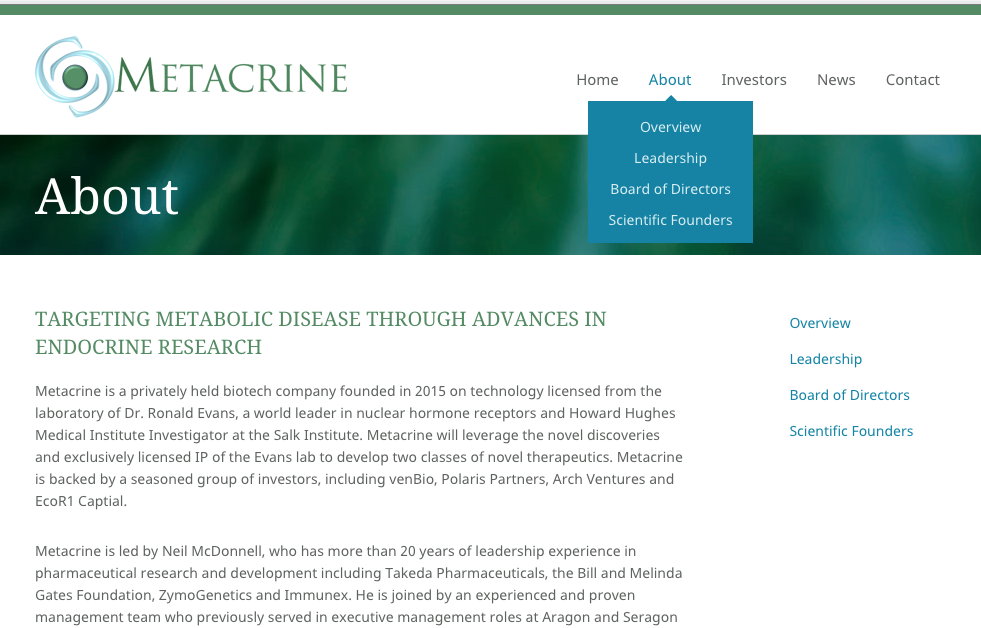 METACRINE

Home About Investors News Contact

Overview
Leadership
Board of Directors
Scientific Founders

About

TARGETING METABOLIC DISEASE THROUGH ADVANCES IN ENDOCRINE RESEARCH

Metacrine is a privately held biotech company founded in 2015 on technology licensed from the laboratory of Dr. Ronald Evans, a world leader in nuclear hormone receptors and Howard Hughes Medical Institute Investigator at the Salk Institute. Metacrine will leverage the novel discoveries and exclusively licensed IP of the Evans lab to develop two classes of novel therapeutics. Metacrine is backed by a seasoned group of investors, including venBio, Polaris Partners, Arch Ventures and EcoR1 Captial.

Metacrine is led by Neil McDonnell, who has more than 20 years of leadership experience in pharmaceutical research and development including Takeda Pharmaceuticals, the Bill and Melinda Gates Foundation, ZymoGenetics and Immunex. He is joined by an experienced and proven management team who previously served in executive management roles at Aragon and Seragon

Overview
Leadership
Board of Directors
Scientific Founders